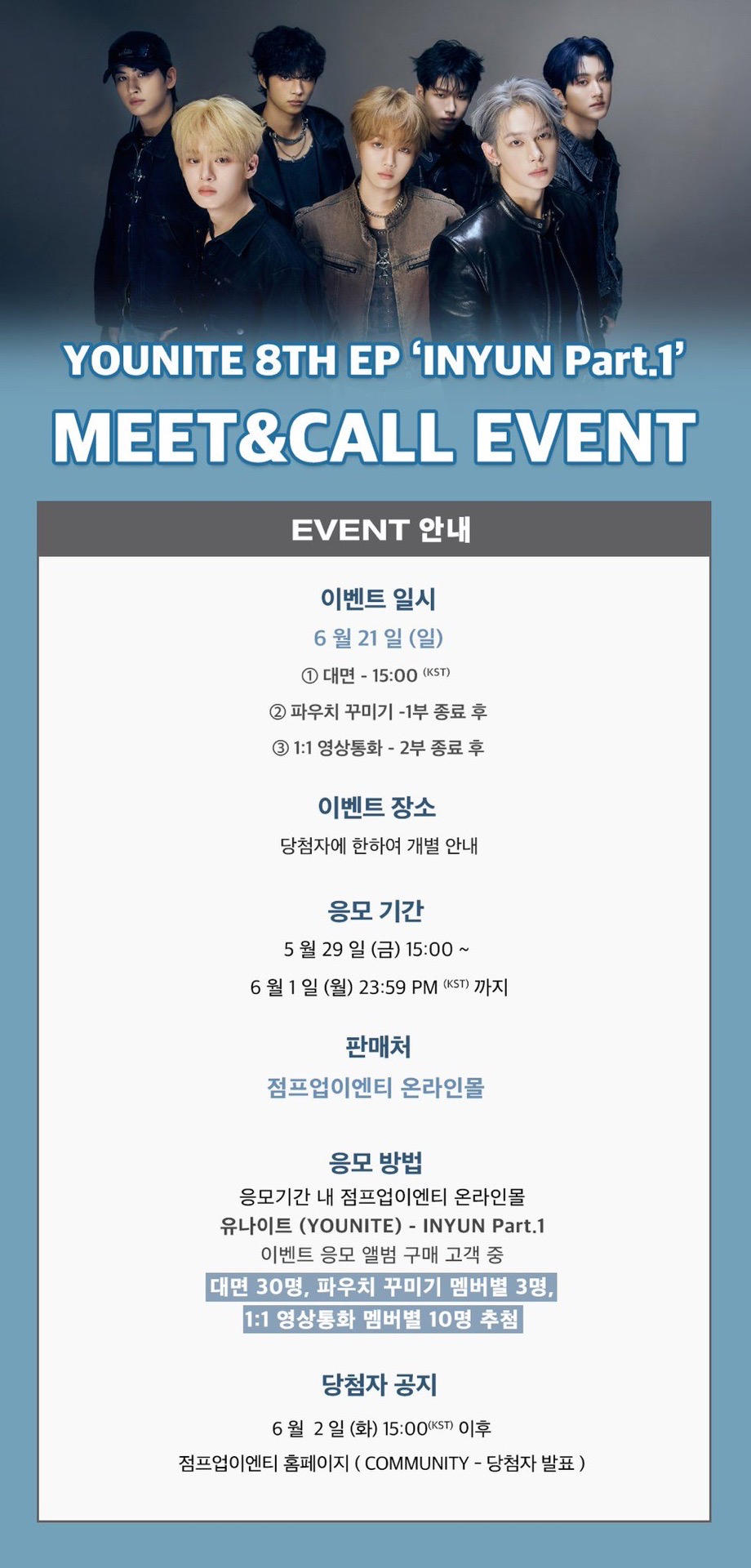 YOUNITE 8TH EP 'INYUN Part.1'

MEET&CALL EVENT

EVENT 안내

이벤트 일시

6 월 21 일 (일)

① 대면 - 15:00 (KST)

② 파우치 꾸미기 -1부 종료 후

③ 1:1 영상통화 - 2부 종료 후

이벤트 장소

당첨자에 한하여 개별 안내

응모 기간

5 월 29 일 (금) 15:00 ~

6 월 1 일 (월) 23:59 PM (KST) 까지

판매처

점프업이엔티 온라인몰

응모 방법

응모기간 내 점프업이엔티 온라인몰

유나이트 (YOUNITE) - INYUN Part.1

이벤트 응모 앨범 구매 고객 중

대면 30명, 파우치 꾸미기 멤버별 3명,

1:1 영상통화 멤버별 10명 추첨

당첨자 공지

6 월 2 일 (화) 15:00(KST) 이후

점프업이엔티 홈페이지 ( COMMUNITY - 당첨자 발표 )